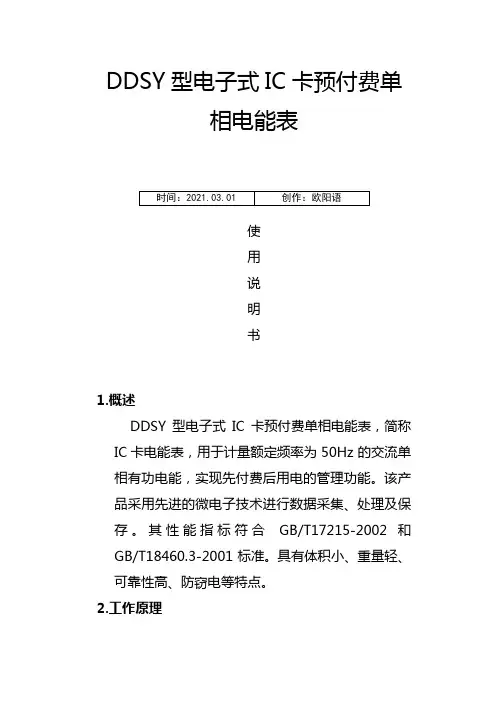 DDSY 型电子式 IC 卡预付费单相电能表

| 时间：2021.03.01 | 创作：欧阳语 |
|---|---|

使
用
说
明
书

1.概述

DDSY 型电子式 IC 卡预付费单相电能表，简称 IC 卡电能表，用于计量额定频率为 50Hz 的交流单相有功电能，实现先付费后用电的管理功能。该产品采用先进的微电子技术进行数据采集、处理及保存。其性能指标符合 GB/T17215-2002 和 GB/T18460.3-2001 标准。具有体积小、重量轻、可靠性高、防窃电等特点。

2.工作原理